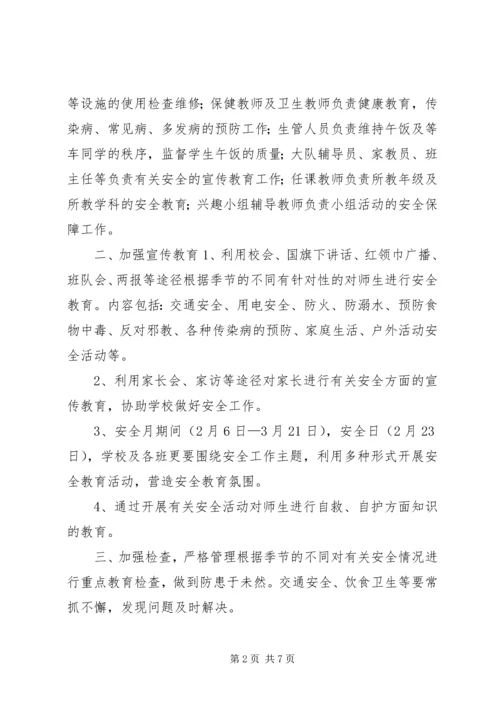 等设施的使用检查维修;保健教师及卫生教师负责健康教育,传染病、常见病、多发病的预防工作;生管人员负责维持午饭及等车同学的秩序,监督学生午饭的质量;大队辅导员、家教员、班主任等负责有关安全的宣传教育工作;任课教师负责所教年级及所教学科的安全教育;兴趣小组辅导教师负责小组活动的安全保障工作。

二、加强宣传教育1、利用校会、国旗下讲话、红领巾广播、班队会、两报等途径根据季节的不同有针对性的对师生进行安全教育。内容包括:交通安全、用电安全、防火、防溺水、预防食物中毒、反对邪教、各种传染病的预防、家庭生活、户外活动安全活动等。

2、利用家长会、家访等途径对家长进行有关安全方面的宣传教育,协助学校做好安全工作。

3、安全月期间(2月6日—3月21日),安全日(2月23日),学校及各班更要围绕安全工作主题,利用多种形式开展安全教育活动,营造安全教育氛围。

4、通过开展有关安全活动对师生进行自救、自护方面知识的教育。

三、加强检查,严格管理根据季节的不同对有关安全情况进行重点教育检查,做到防患于未然。交通安全、饮食卫生等要常抓不懈,发现问题及时解决。

第2页 共7页